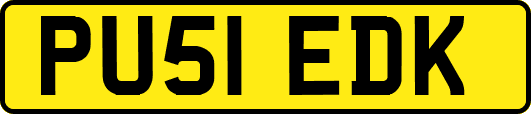 PU51 EDK